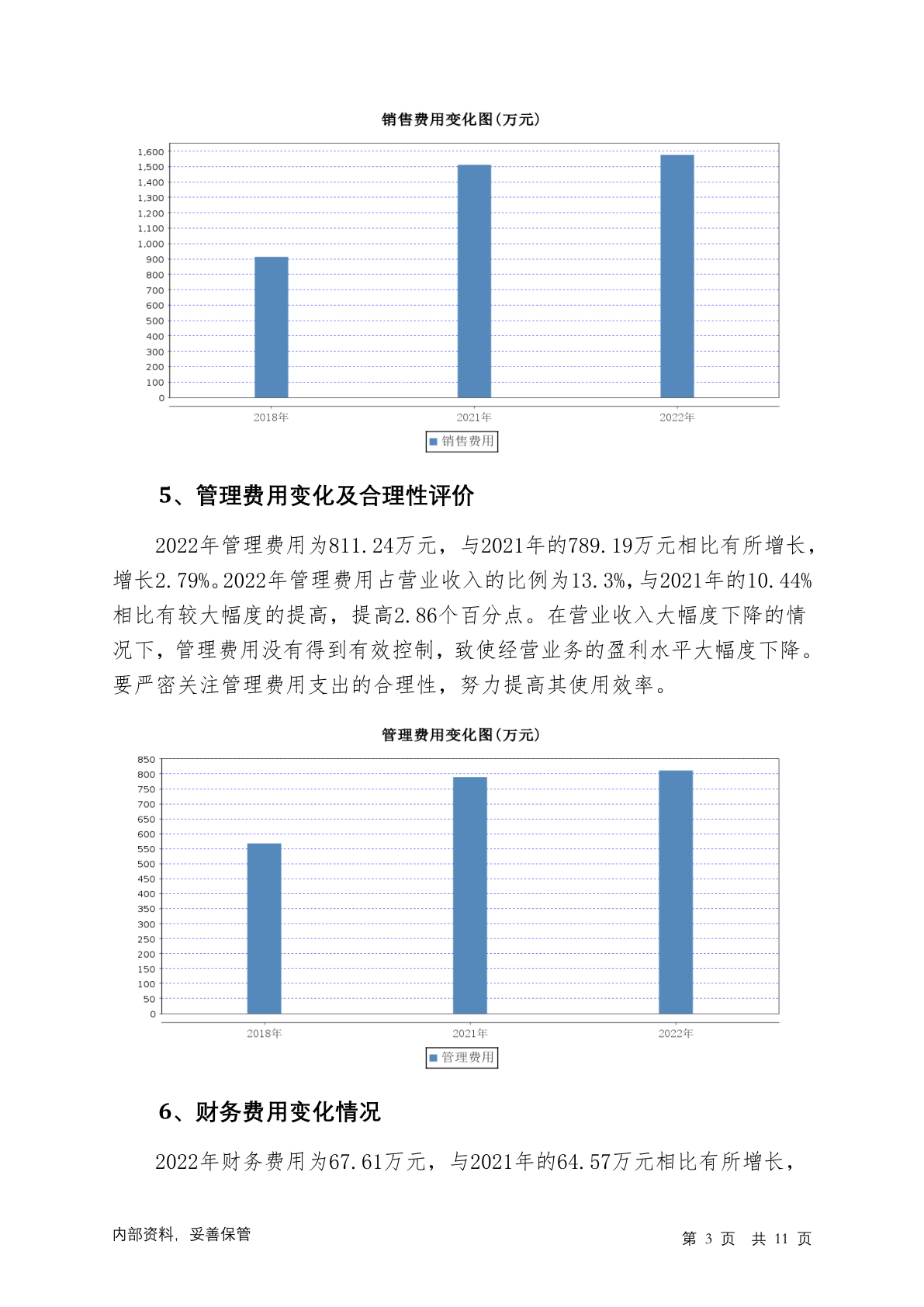 销售费用变化图(万元)

1,600
1,500
1,400
1,300
1,200
1,100
1,000
900
800
700
600
500
400
300
200
100
0

2018年 2021年 2022年

销售费用

5、管理费用变化及合理性评价

2022年管理费用为811.24万元，与2021年的789.19万元相比有所增长，增长2.79%。2022年管理费用占营业收入的比例为13.3%，与2021年的10.44%相比有较大幅度的提高，提高2.86个百分点。在营业收入大幅度下降的情况下，管理费用没有得到有效控制，致使经营业务的盈利水平大幅度下降。要严密关注管理费用支出的合理性，努力提高其使用效率。

管理费用变化图(万元)

850
800
750
700
650
600
550
500
450
400
350
300
250
200
150
100
50
0

2018年 2021年 2022年

管理费用

6、财务费用变化情况

2022年财务费用为67.61万元，与2021年的64.57万元相比有所增长，

内部资料，妥善保管

第 3 页 共 11 页